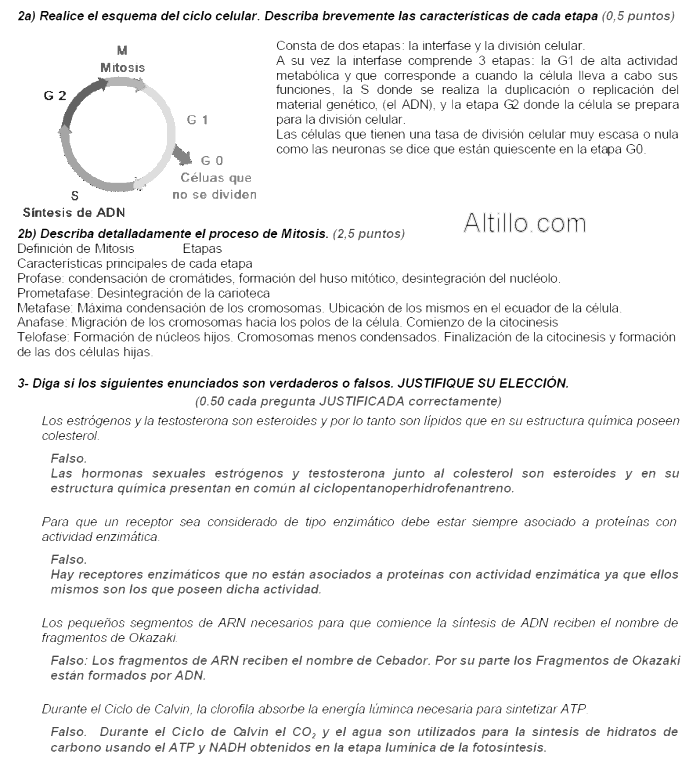 2a) Realice el esquema del ciclo celular. Describa brevemente las características de cada etapa (0,5 puntos)

M
Mitosis
G 2
G 1
G 0
Céluas que no se dividen
S
Síntesis de ADN

Consta de dos etapas: la interfase y la división celular.
A su vez la interfase comprende 3 etapas: la G1 de alta actividad metabólica y que corresponde a cuando la célula lleva a cabo sus funciones, la S donde se realiza la duplicación o replicación del material genético, (el ADN), y la etapa G2 donde la célula se prepara para la división celular.
Las células que tienen una tasa de división celular muy escasa o nula como las neuronas se dice que están quiescente en la etapa G0.

Altillo.com

2b) Describa detalladamente el proceso de Mitosis. (2,5 puntos)
Definición de Mitosis Etapas
Características principales de cada etapa
Profase: condensación de cromátides, formación del huso mitótico, desintegración del nucléolo.
Prometafase: Desintegración de la carioteca
Metafase: Máxima condensación de los cromosomas. Ubicación de los mismos en el ecuador de la célula.
Anafase: Migración de los cromosomas hacia los polos de la célula. Comienzo de la citocinesis
Telofase: Formación de núcleos hijos. Cromosomas menos condensados. Finalización de la citocinesis y formación de las dos células hijas.

3- Diga si los siguientes enunciados son verdaderos o falsos. JUSTIFIQUE SU ELECCIÓN.
(0.50 cada pregunta JUSTIFICADA correctamente)

Los estrógenos y la testosterona son esteroides y por lo tanto son lípidos que en su estructura química poseen colesterol.

Falso.
Las hormonas sexuales estrógenos y testosterona junto al colesterol son esteroides y en su estructura química presentan en común al ciclopentanoperhidrofenantreno.

Para que un receptor sea considerado de tipo enzimático debe estar siempre asociado a proteínas con actividad enzimática.

Falso.
Hay receptores enzimáticos que no están asociados a proteínas con actividad enzimática ya que ellos mismos son los que poseen dicha actividad.

Los pequeños segmentos de ARN necesarios para que comience la síntesis de ADN reciben el nombre de fragmentos de Okazaki.

Falso: Los fragmentos de ARN reciben el nombre de Cebador. Por su parte los Fragmentos de Okazaki están formados por ADN.

Durante el Ciclo de Calvin, la clorofila absorbe la energía lúminca necesaria para sintetizar ATP.

Falso. Durante el Ciclo de Calvin el $CO_2$ y el agua son utilizados para la síntesis de hidratos de carbono usando el ATP y NADH obtenidos en la etapa lumínica de la fotosíntesis.